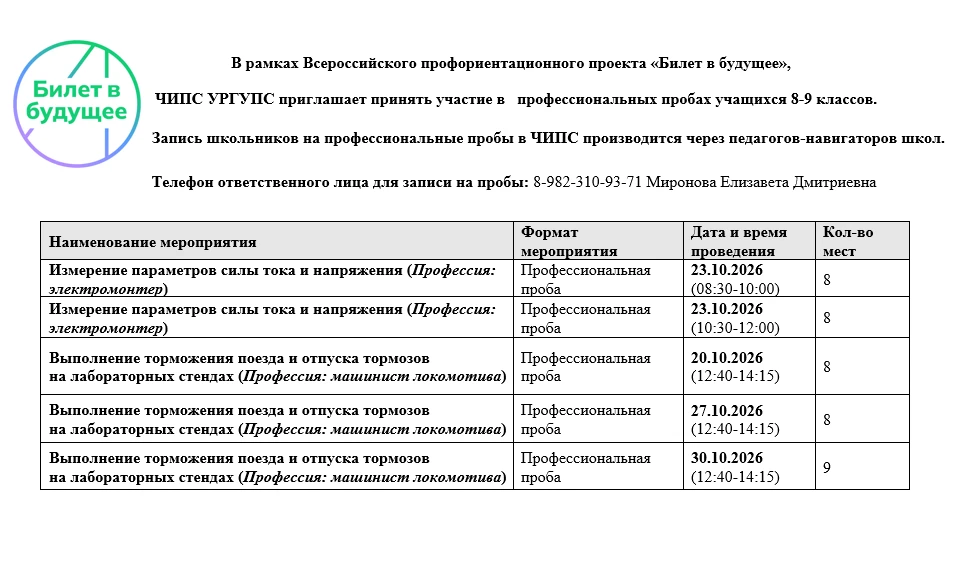 Билет в будущее

В рамках Всероссийского профориентационного проекта «Билет в будущее»,

ЧИПС УРГУПС приглашает принять участие в профессиональных пробах учащихся 8-9 классов.

Запись школьников на профессиональные пробы в ЧИПС производится через педагогов-навигаторов школ.

Телефон ответственного лица для записи на пробы: 8-982-310-93-71 Миронова Елизавета Дмитриевна

| Наименование мероприятия | Формат мероприятия | Дата и время проведения | Кол-во мест |
|---|---|---|---|
| Измерение параметров силы тока и напряжения (Профессия: электромонтер) | Профессиональная проба | 23.10.2026 (08:30-10:00) | 8 |
| Измерение параметров силы тока и напряжения (Профессия: электромонтер) | Профессиональная проба | 23.10.2026 (10:30-12:00) | 8 |
| Выполнение торможения поезда и отпуска тормозов на лабораторных стендах (Профессия: машинист локомотива) | Профессиональная проба | 20.10.2026 (12:40-14:15) | 8 |
| Выполнение торможения поезда и отпуска тормозов на лабораторных стендах (Профессия: машинист локомотива) | Профессиональная проба | 27.10.2026 (12:40-14:15) | 8 |
| Выполнение торможения поезда и отпуска тормозов на лабораторных стендах (Профессия: машинист локомотива) | Профессиональная проба | 30.10.2026 (12:40-14:15) | 9 |